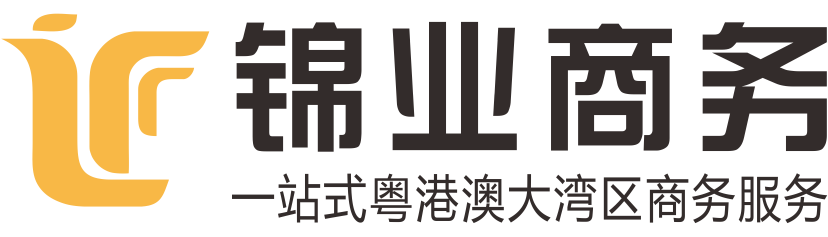 锦业商务
一站式粤港澳大湾区商务服务